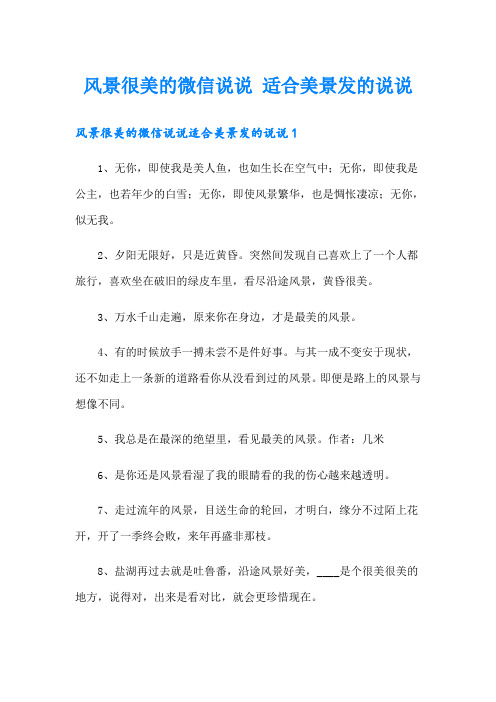 风景很美的微信说说 适合美景发的说说

风景很美的微信说说适合美景发的说说1

1、无你，即使我是美人鱼，也如生长在空气中；无你，即使我是公主，也若年少的白雪；无你，即使风景繁华，也是惆怅凄凉；无你，似无我。

2、夕阳无限好，只是近黄昏。突然间发现自己喜欢上了一个人都旅行，喜欢坐在破旧的绿皮车里，看尽沿途风景，黄昏很美。

3、万水千山走遍，原来你在身边，才是最美的风景。

4、有的时候放手一搏未尝不是件好事。与其一成不变安于现状，还不如走上一条新的道路看你从没看到过的风景。即便是路上的风景与想像不同。

5、我总是在最深的绝望里，看见最美的风景。作者：几米

6、是你还是风景看湿了我的眼睛看的我的伤心越来越透明。

7、走过流年的风景，目送生命的轮回，才明白，缘分不过陌上花开，开了一季终会败，来年再盛非那枝。

8、盐湖再过去就是吐鲁番，沿途风景好美，____是个很美很美的地方，说得对，出来是看对比，就会更珍惜现在。